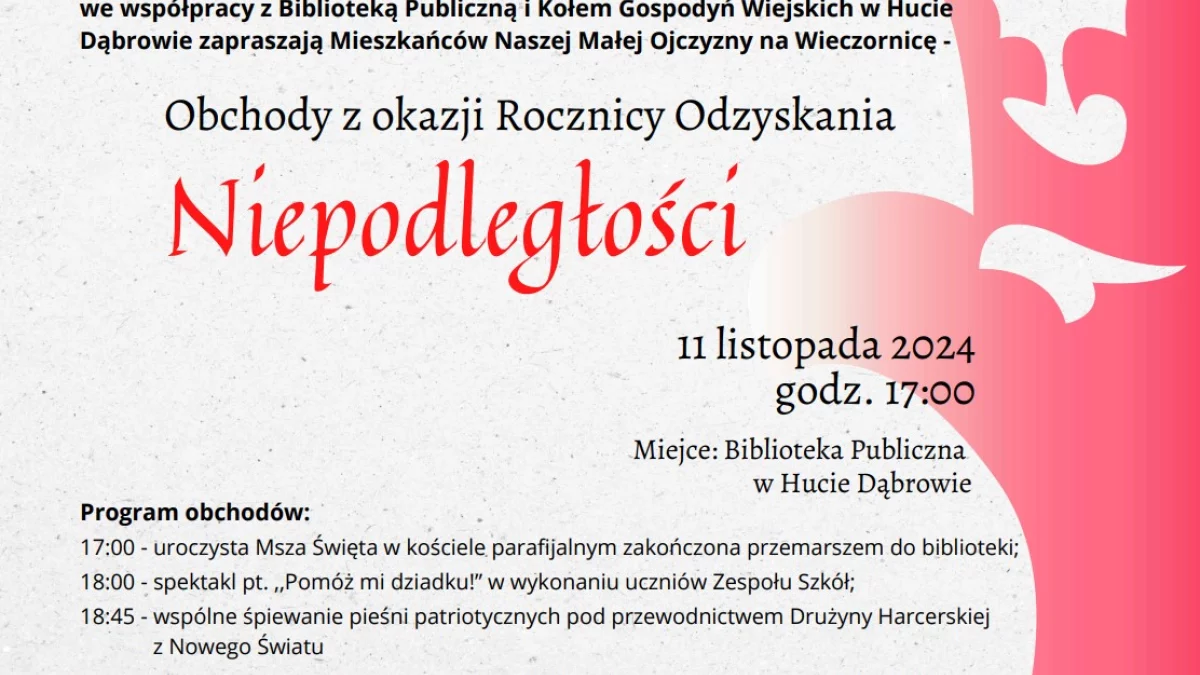 we współpracy z Biblioteką Publiczną i Kołem Gospodyń Wiejskich w Hucie Dąbrowie zapraszają Mieszkańców Naszej Małej Ojczyzny na Wieczornicę -

Obchody z okazji Rocznicy Odzyskania

Niepodległości

11 listopada 2024
godz. 17:00

Miejce: Biblioteka Publiczna
w Hucie Dąbrowie

Program obchodów:

17:00 - uroczysta Msza Święta w kościele parafijalnym zakończona przemarszem do biblioteki;

18:00 - spektakl pt. ,,Pomóż mi dziadku!" w wykonaniu uczniów Zespołu Szkół;

18:45 - wspólne śpiewanie pieśni patriotycznych pod przewodnictwem Drużyny Harcerskiej z Nowego Światu